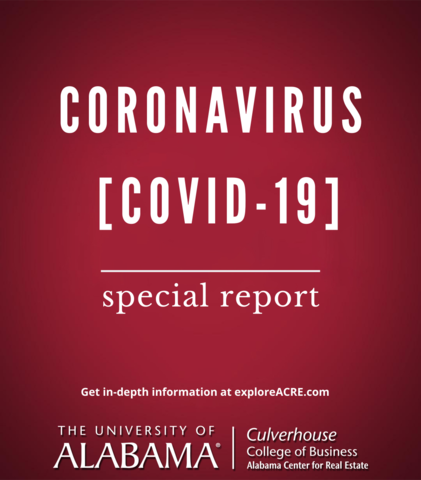 CORONAVIRUS

[COVID-19]

special report

Get in-depth information at exploreACRE.com

THE UNIVERSITY OF
ALABAMA®

Culverhouse
College of Business
Alabama Center for Real Estate